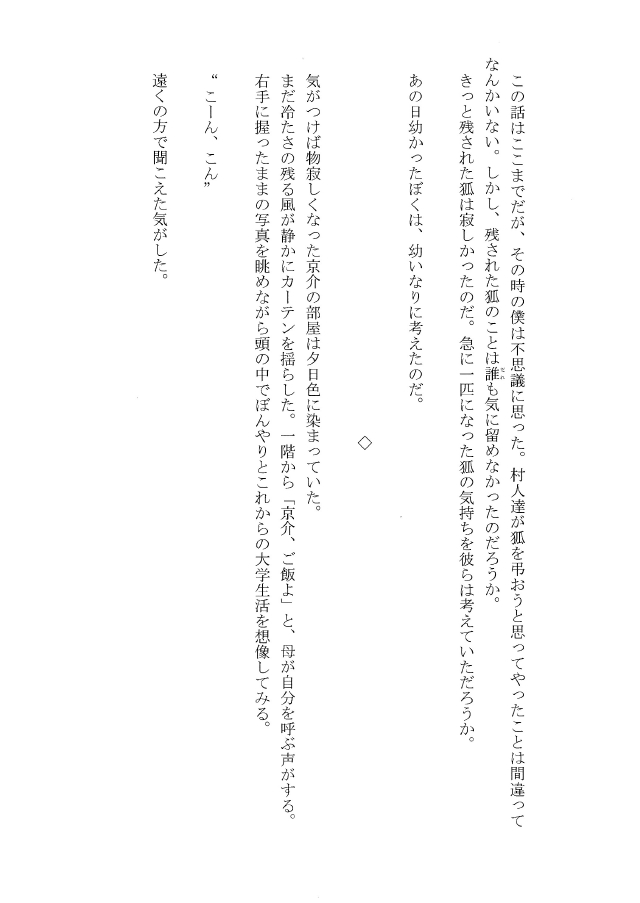 この話はここまでだが、その時の僕は不思議に思った。村人達が狐を弔おうと思ってやったことは間違ってなんかいない。しかし、残された狐のことは誰も気に留めなかったのだろうか。
きっと残された狐は寂しかったのだ。急に一匹になった狐の気持ちを彼らは考えていただろうか。

あの日幼かったぼくは、幼いなりに考えたのだ。

◇

気がつけば物寂しくなった京介の部屋は夕日色に染まっていた。
まだ冷たさの残る風が静かにカーテンを揺らした。一階から「京介、ご飯よ」と、母が自分を呼ぶ声がする。
右手に握ったままの写真を眺めながら頭の中でぼんやりとこれからの大学生活を想像してみる。

“こーん、こん”

遠くの方で聞こえた気がした。